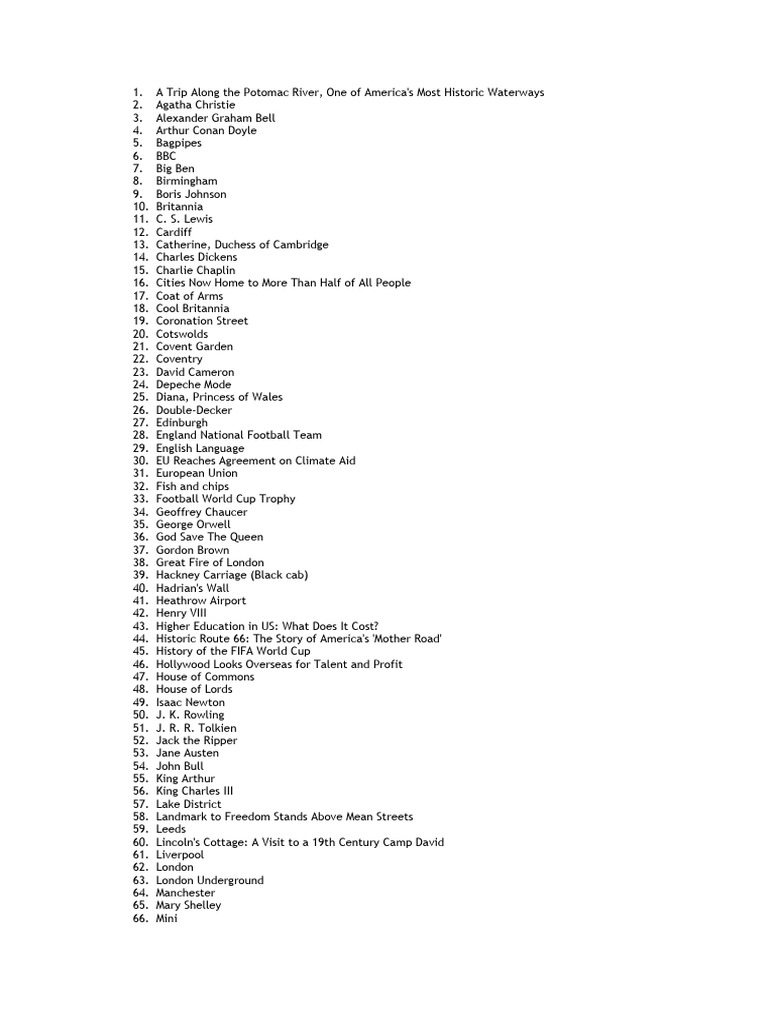 1. A Trip Along the Potomac River, One of America's Most Historic Waterways
2. Agatha Christie
3. Alexander Graham Bell
4. Arthur Conan Doyle
5. Bagpipes
6. BBC
7. Big Ben
8. Birmingham
9. Boris Johnson
10. Britannia
11. C. S. Lewis
12. Cardiff
13. Catherine, Duchess of Cambridge
14. Charles Dickens
15. Charlie Chaplin
16. Cities Now Home to More Than Half of All People
17. Coat of Arms
18. Cool Britannia
19. Coronation Street
20. Cotswolds
21. Covent Garden
22. Coventry
23. David Cameron
24. Depeche Mode
25. Diana, Princess of Wales
26. Double-Decker
27. Edinburgh
28. England National Football Team
29. English Language
30. EU Reaches Agreement on Climate Aid
31. European Union
32. Fish and chips
33. Football World Cup Trophy
34. Geoffrey Chaucer
35. George Orwell
36. God Save The Queen
37. Gordon Brown
38. Great Fire of London
39. Hackney Carriage (Black cab)
40. Hadrian's Wall
41. Heathrow Airport
42. Henry VIII
43. Higher Education in US: What Does It Cost?
44. Historic Route 66: The Story of America's 'Mother Road'
45. History of the FIFA World Cup
46. Hollywood Looks Overseas for Talent and Profit
47. House of Commons
48. House of Lords
49. Isaac Newton
50. J. K. Rowling
51. J. R. R. Tolkien
52. Jack the Ripper
53. Jane Austen
54. John Bull
55. King Arthur
56. King Charles III
57. Lake District
58. Landmark to Freedom Stands Above Mean Streets
59. Leeds
60. Lincoln's Cottage: A Visit to a 19th Century Camp David
61. Liverpool
62. London
63. London Underground
64. Manchester
65. Mary Shelley
66. Mini